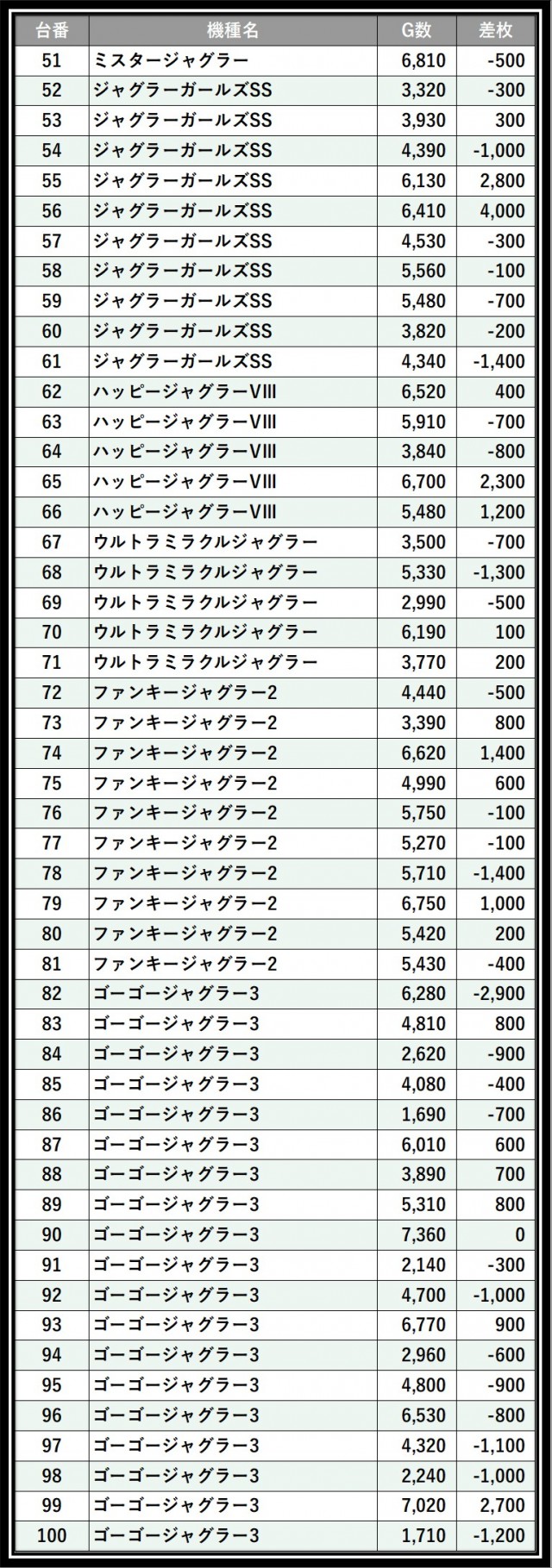 | 台番 | 機種名 | G数 | 差枚 |
|---|---|---|---|
| 51 | ミスタージャグラー | 6,810 | -500 |
| 52 | ジャグラーガールズSS | 3,320 | -300 |
| 53 | ジャグラーガールズSS | 3,930 | 300 |
| 54 | ジャグラーガールズSS | 4,390 | -1,000 |
| 55 | ジャグラーガールズSS | 6,130 | 2,800 |
| 56 | ジャグラーガールズSS | 6,410 | 4,000 |
| 57 | ジャグラーガールズSS | 4,530 | -300 |
| 58 | ジャグラーガールズSS | 5,560 | -100 |
| 59 | ジャグラーガールズSS | 5,480 | -700 |
| 60 | ジャグラーガールズSS | 3,820 | -200 |
| 61 | ジャグラーガールズSS | 4,340 | -1,400 |
| 62 | ハッピージャグラーVIII | 6,520 | 400 |
| 63 | ハッピージャグラーVIII | 5,910 | -700 |
| 64 | ハッピージャグラーVIII | 3,840 | -800 |
| 65 | ハッピージャグラーVIII | 6,700 | 2,300 |
| 66 | ハッピージャグラーVIII | 5,480 | 1,200 |
| 67 | ウルトラミラクルジャグラー | 3,500 | -700 |
| 68 | ウルトラミラクルジャグラー | 5,330 | -1,300 |
| 69 | ウルトラミラクルジャグラー | 2,990 | -500 |
| 70 | ウルトラミラクルジャグラー | 6,190 | 100 |
| 71 | ウルトラミラクルジャグラー | 3,770 | 200 |
| 72 | ファンキージャグラー2 | 4,440 | -500 |
| 73 | ファンキージャグラー2 | 3,390 | 800 |
| 74 | ファンキージャグラー2 | 6,620 | 1,400 |
| 75 | ファンキージャグラー2 | 4,990 | 600 |
| 76 | ファンキージャグラー2 | 5,750 | -100 |
| 77 | ファンキージャグラー2 | 5,270 | -100 |
| 78 | ファンキージャグラー2 | 5,710 | -1,400 |
| 79 | ファンキージャグラー2 | 6,750 | 1,000 |
| 80 | ファンキージャグラー2 | 5,420 | 200 |
| 81 | ファンキージャグラー2 | 5,430 | -400 |
| 82 | ゴーゴージャグラー3 | 6,280 | -2,900 |
| 83 | ゴーゴージャグラー3 | 4,810 | 800 |
| 84 | ゴーゴージャグラー3 | 2,620 | -900 |
| 85 | ゴーゴージャグラー3 | 4,080 | -400 |
| 86 | ゴーゴージャグラー3 | 1,690 | -700 |
| 87 | ゴーゴージャグラー3 | 6,010 | 600 |
| 88 | ゴーゴージャグラー3 | 3,890 | 700 |
| 89 | ゴーゴージャグラー3 | 5,310 | 800 |
| 90 | ゴーゴージャグラー3 | 7,360 | 0 |
| 91 | ゴーゴージャグラー3 | 2,140 | -300 |
| 92 | ゴーゴージャグラー3 | 4,700 | -1,000 |
| 93 | ゴーゴージャグラー3 | 6,770 | 900 |
| 94 | ゴーゴージャグラー3 | 2,960 | -600 |
| 95 | ゴーゴージャグラー3 | 4,800 | -900 |
| 96 | ゴーゴージャグラー3 | 6,530 | -800 |
| 97 | ゴーゴージャグラー3 | 4,320 | -1,100 |
| 98 | ゴーゴージャグラー3 | 2,240 | -1,000 |
| 99 | ゴーゴージャグラー3 | 7,020 | 2,700 |
| 100 | ゴーゴージャグラー3 | 1,710 | -1,200 |